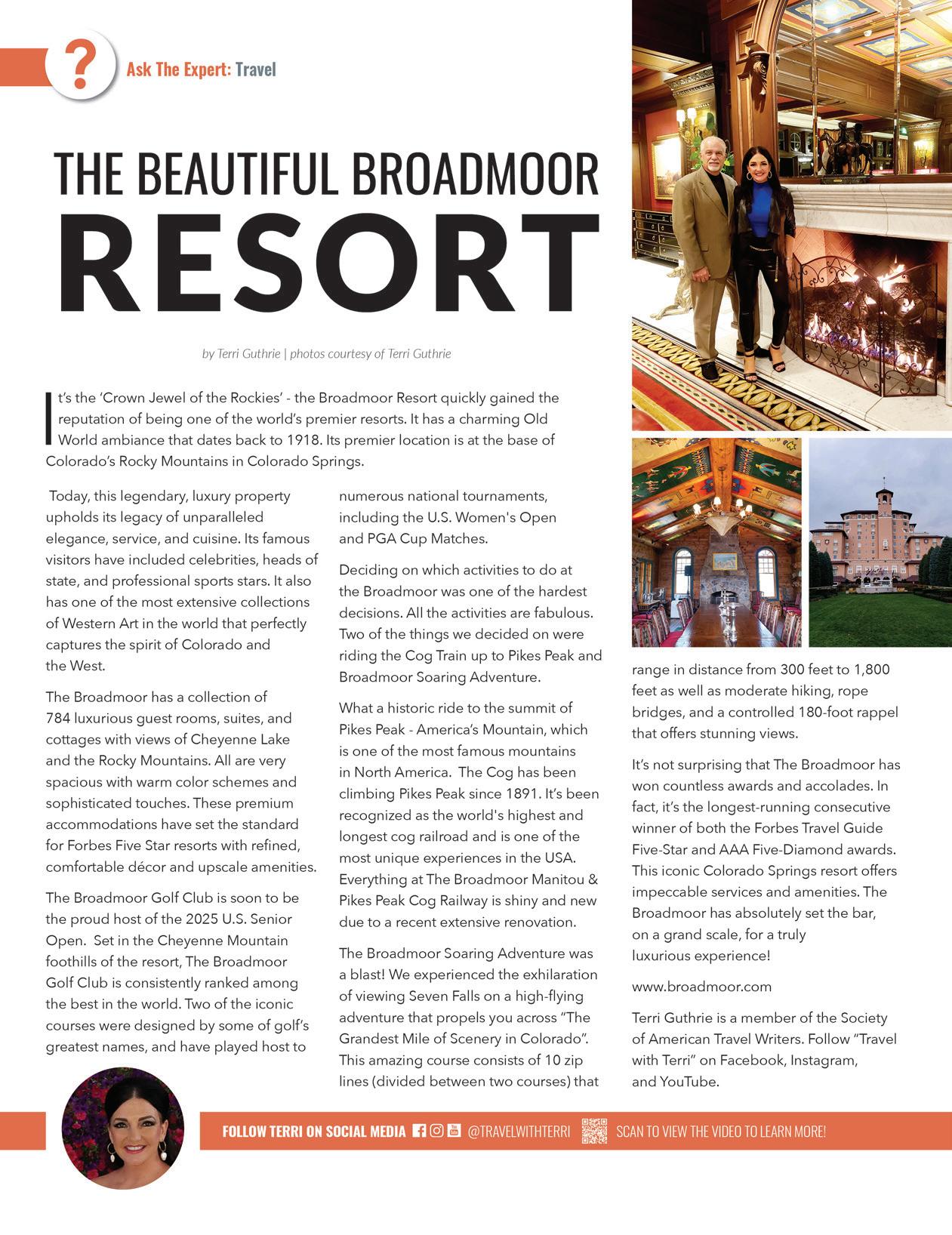 ?

Ask The Expert: Travel

THE BEAUTIFUL BROADMOOR
RESORT

by Terri Guthrie | photos courtesy of Terri Guthrie

It's the 'Crown Jewel of the Rockies' - the Broadmoor Resort quickly gained the reputation of being one of the world's premier resorts. It has a charming Old World ambiance that dates back to 1918. Its premier location is at the base of Colorado's Rocky Mountains in Colorado Springs.

Today, this legendary, luxury property upholds its legacy of unparalleled elegance, service, and cuisine. Its famous visitors have included celebrities, heads of state, and professional sports stars. It also has one of the most extensive collections of Western Art in the world that perfectly captures the spirit of Colorado and the West.

The Broadmoor has a collection of 784 luxurious guest rooms, suites, and cottages with views of Cheyenne Lake and the Rocky Mountains. All are very spacious with warm color schemes and sophisticated touches. These premium accommodations have set the standard for Forbes Five Star resorts with refined, comfortable décor and upscale amenities.

The Broadmoor Golf Club is soon to be the proud host of the 2025 U.S. Senior Open. Set in the Cheyenne Mountain foothills of the resort, The Broadmoor Golf Club is consistently ranked among the best in the world. Two of the iconic courses were designed by some of golf's greatest names, and have played host to numerous national tournaments, including the U.S. Women's Open and PGA Cup Matches.

Deciding on which activities to do at the Broadmoor was one of the hardest decisions. All the activities are fabulous. Two of the things we decided on were riding the Cog Train up to Pikes Peak and Broadmoor Soaring Adventure.

What a historic ride to the summit of Pikes Peak - America's Mountain, which is one of the most famous mountains in North America. The Cog has been climbing Pikes Peak since 1891. It's been recognized as the world's highest and longest cog railroad and is one of the most unique experiences in the USA. Everything at The Broadmoor Manitou & Pikes Peak Cog Railway is shiny and new due to a recent extensive renovation.

The Broadmoor Soaring Adventure was a blast! We experienced the exhilaration of viewing Seven Falls on a high-flying adventure that propels you across "The Grandest Mile of Scenery in Colorado". This amazing course consists of 10 zip lines (divided between two courses) that range in distance from 300 feet to 1,800 feet as well as moderate hiking, rope bridges, and a controlled 180-foot rappel that offers stunning views.

It's not surprising that The Broadmoor has won countless awards and accolades. In fact, it's the longest-running consecutive winner of both the Forbes Travel Guide Five-Star and AAA Five-Diamond awards. This iconic Colorado Springs resort offers impeccable services and amenities. The Broadmoor has absolutely set the bar, on a grand scale, for a truly luxurious experience!

www.broadmoor.com

Terri Guthrie is a member of the Society of American Travel Writers. Follow "Travel with Terri" on Facebook, Instagram, and YouTube.

FOLLOW TERRI ON SOCIAL MEDIA @TRAVELWITHTERRI SCAN TO VIEW THE VIDEO TO LEARN MORE!